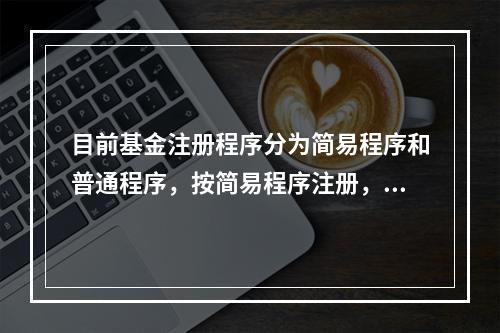 目前基金注册程序分为简易程序和普通程序，按简易程序注册，...